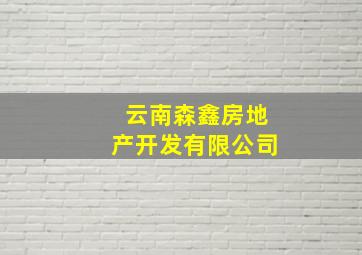 云南森鑫房地产开发有限公司